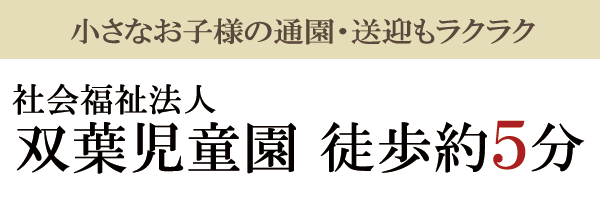 小さなお子様の通園・送迎もラクラク

社会福祉法人
双葉児童園 徒歩約5分